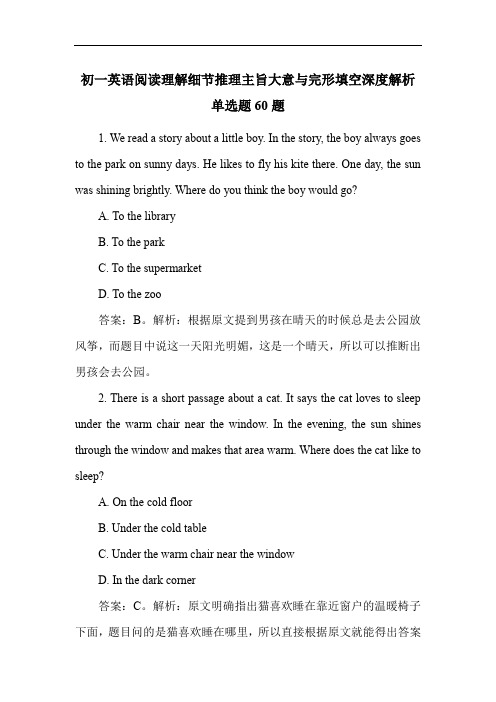 初一英语阅读理解细节推理主旨大意与完形填空深度解析

单选题 60 题

1. We read a story about a little boy. In the story, the boy always goes to the park on sunny days. He likes to fly his kite there. One day, the sun was shining brightly. Where do you think the boy would go?

A. To the library

B. To the park

C. To the supermarket

D. To the zoo

答案：B。解析：根据原文提到男孩在晴天的时候总是去公园放风筝，而题目中说这一天阳光明媚，这是一个晴天，所以可以推断出男孩会去公园。

2. There is a short passage about a cat. It says the cat loves to sleep under the warm chair near the window. In the evening, the sun shines through the window and makes that area warm. Where does the cat like to sleep?

A. On the cold floor

B. Under the cold table

C. Under the warm chair near the window

D. In the dark corner

答案：C。解析：原文明确指出猫喜欢睡在靠近窗户的温暖椅子下面，题目问的是猫喜欢睡在哪里，所以直接根据原文就能得出答案